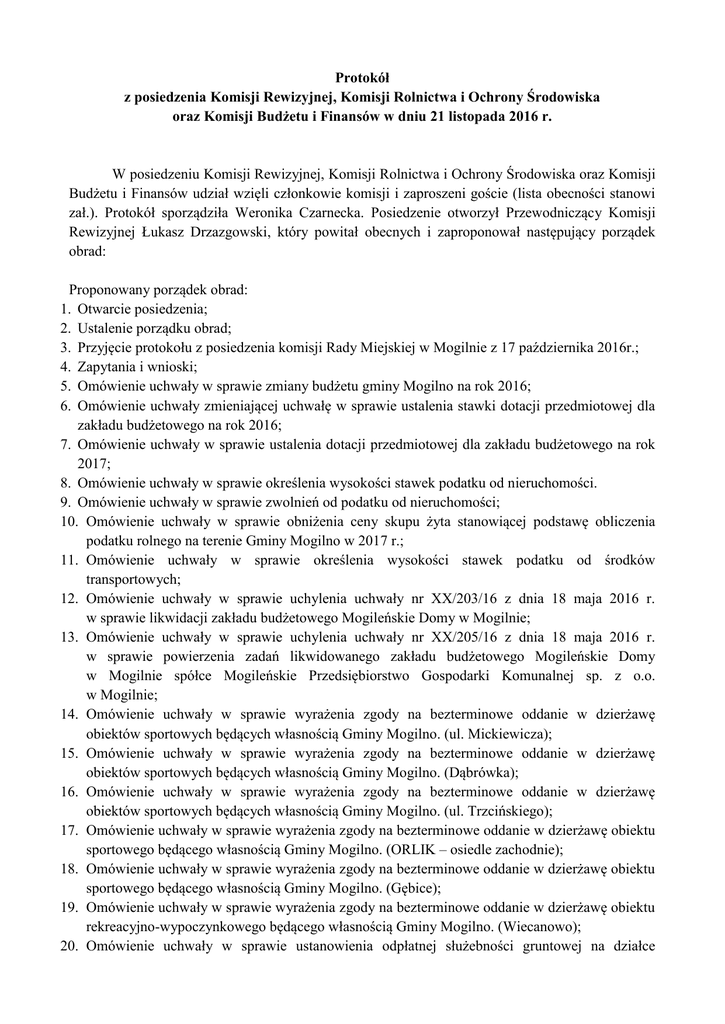 Protokół
z posiedzenia Komisji Rewizyjnej, Komisji Rolnictwa i Ochrony Środowiska
oraz Komisji Budżetu i Finansów w dniu 21 listopada 2016 r.

W posiedzeniu Komisji Rewizyjnej, Komisji Rolnictwa i Ochrony Środowiska oraz Komisji Budżetu i Finansów udział wzięli członkowie komisji i zaproszeni goście (lista obecności stanowi zał.). Protokół sporządziła Weronika Czarnecka. Posiedzenie otworzył Przewodniczący Komisji Rewizyjnej Łukasz Drzazgowski, który powitał obecnych i zaproponował następujący porządek obrad:

Proponowany porządek obrad:
1. Otwarcie posiedzenia;
2. Ustalenie porządku obrad;
3. Przyjęcie protokołu z posiedzenia komisji Rady Miejskiej w Mogilnie z 17 października 2016r.;
4. Zapytania i wnioski;
5. Omówienie uchwały w sprawie zmiany budżetu gminy Mogilno na rok 2016;
6. Omówienie uchwały zmieniającej uchwałę w sprawie ustalenia stawki dotacji przedmiotowej dla zakładu budżetowego na rok 2016;
7. Omówienie uchwały w sprawie ustalenia dotacji przedmiotowej dla zakładu budżetowego na rok 2017;
8. Omówienie uchwały w sprawie określenia wysokości stawek podatku od nieruchomości.
9. Omówienie uchwały w sprawie zwolnień od podatku od nieruchomości;
10. Omówienie uchwały w sprawie obniżenia ceny skupu żyta stanowiącej podstawę obliczenia podatku rolnego na terenie Gminy Mogilno w 2017 r.;
11. Omówienie uchwały w sprawie określenia wysokości stawek podatku od środków transportowych;
12. Omówienie uchwały w sprawie uchylenia uchwały nr XX/203/16 z dnia 18 maja 2016 r. w sprawie likwidacji zakładu budżetowego Mogileńskie Domy w Mogilnie;
13. Omówienie uchwały w sprawie uchylenia uchwały nr XX/205/16 z dnia 18 maja 2016 r. w sprawie powierzenia zadań likwidowanego zakładu budżetowego Mogileńskie Domy w Mogilnie spółce Mogileńskie Przedsiębiorstwo Gospodarki Komunalnej sp. z o.o. w Mogilnie;
14. Omówienie uchwały w sprawie wyrażenia zgody na bezterminowe oddanie w dzierżawę obiektów sportowych będących własnością Gminy Mogilno. (ul. Mickiewicza);
15. Omówienie uchwały w sprawie wyrażenia zgody na bezterminowe oddanie w dzierżawę obiektów sportowych będących własnością Gminy Mogilno. (Dąbrówka);
16. Omówienie uchwały w sprawie wyrażenia zgody na bezterminowe oddanie w dzierżawę obiektów sportowych będących własnością Gminy Mogilno. (ul. Trzcińskiego);
17. Omówienie uchwały w sprawie wyrażenia zgody na bezterminowe oddanie w dzierżawę obiektu sportowego będącego własnością Gminy Mogilno. (ORLIK – osiedle zachodnie);
18. Omówienie uchwały w sprawie wyrażenia zgody na bezterminowe oddanie w dzierżawę obiektu sportowego będącego własnością Gminy Mogilno. (Gębice);
19. Omówienie uchwały w sprawie wyrażenia zgody na bezterminowe oddanie w dzierżawę obiektu rekreacyjno-wypoczynkowego będącego własnością Gminy Mogilno. (Wiecanowo);
20. Omówienie uchwały w sprawie ustanowienia odpłatnej służebności gruntowej na działce